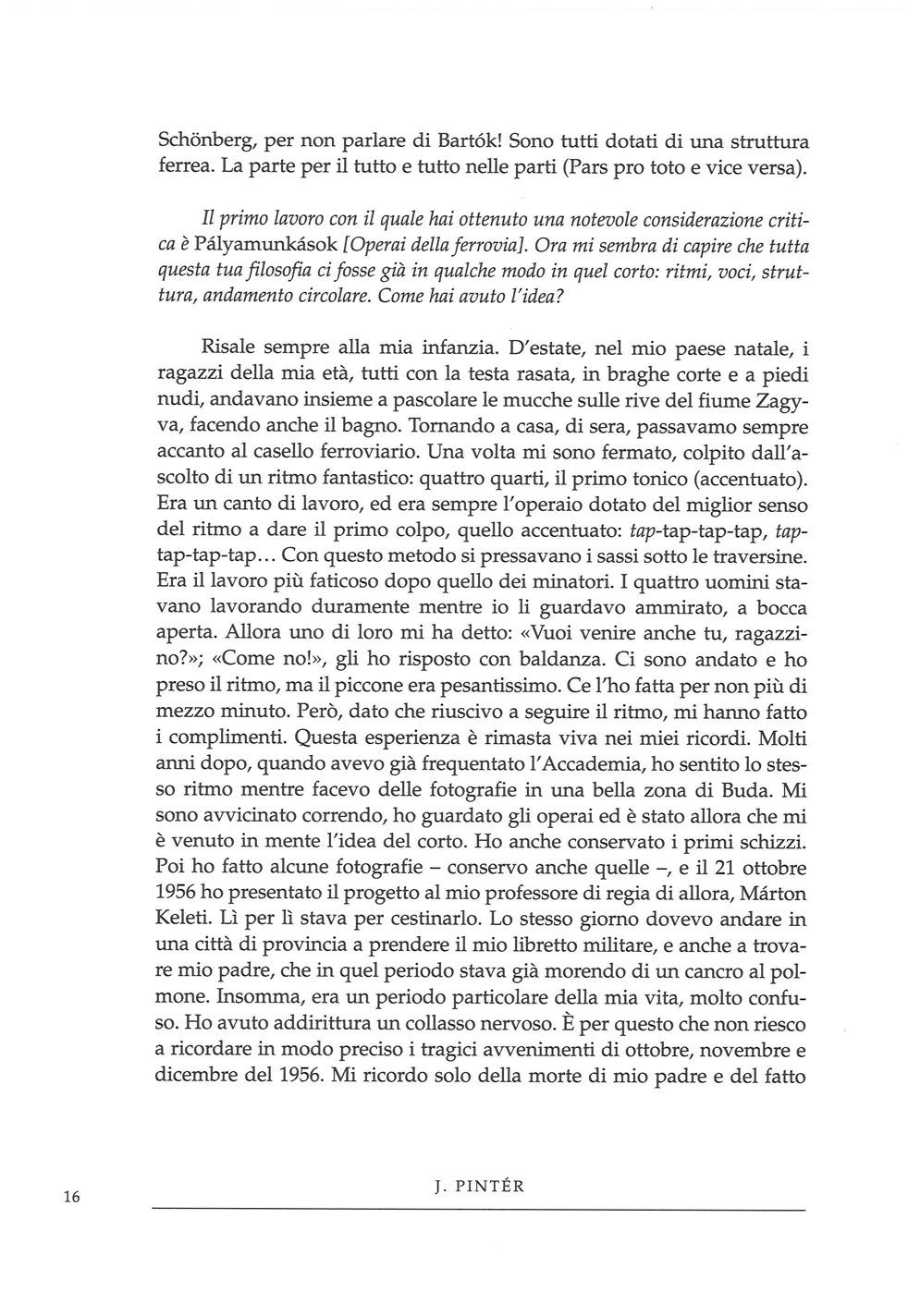 Schönberg, per non parlare di Bartók! Sono tutti dotati di una struttura ferrea. La parte per il tutto e tutto nelle parti (Pars pro toto e vice versa).

Il primo lavoro con il quale hai ottenuto una notevole considerazione critica è Pályamunkások [Operai della ferrovia]. Ora mi sembra di capire che tutta questa tua filosofia ci fosse già in qualche modo in quel corto: ritmi, voci, struttura, andamento circolare. Come hai avuto l'idea?

Risale sempre alla mia infanzia. D'estate, nel mio paese natale, i ragazzi della mia età, tutti con la testa rasata, in braghe corte e a piedi nudi, andavano insieme a pascolare le mucche sulle rive del fiume Zagyva, facendo anche il bagno. Tornando a casa, di sera, passavamo sempre accanto al casello ferroviario. Una volta mi sono fermato, colpito dall'ascolto di un ritmo fantastico: quattro quarti, il primo tonico (accentuato). Era un canto di lavoro, ed era sempre l'operaio dotato del miglior senso del ritmo a dare il primo colpo, quello accentuato: tap-tap-tap-tap, tap-tap-tap-tap... Con questo metodo si pressavano i sassi sotto le traversine. Era il lavoro più faticoso dopo quello dei minatori. I quattro uomini stavano lavorando duramente mentre io li guardavo ammirato, a bocca aperta. Allora uno di loro mi ha detto: «Vuoi venire anche tu, ragazzino?»; «Come no!», gli ho risposto con baldanza. Ci sono andato e ho preso il ritmo, ma il piccone era pesantissimo. Ce l'ho fatta per non più di mezzo minuto. Però, dato che riuscivo a seguire il ritmo, mi hanno fatto i complimenti. Questa esperienza è rimasta viva nei miei ricordi. Molti anni dopo, quando avevo già frequentato l'Accademia, ho sentito lo stesso ritmo mentre facevo delle fotografie in una bella zona di Buda. Mi sono avvicinato correndo, ho guardato gli operai ed è stato allora che mi è venuto in mente l'idea del corto. Ho anche conservato i primi schizzi. Poi ho fatto alcune fotografie – conservo anche quelle –, e il 21 ottobre 1956 ho presentato il progetto al mio professore di regia di allora, Márton Keleti. Lì per lì stava per cestinarlo. Lo stesso giorno dovevo andare in una città di provincia a prendere il mio libretto militare, e anche a trovare mio padre, che in quel periodo stava già morendo di un cancro al polmone. Insomma, era un periodo particolare della mia vita, molto confuso. Ho avuto addirittura un collasso nervoso. È per questo che non riesco a ricordare in modo preciso i tragici avvenimenti di ottobre, novembre e dicembre del 1956. Mi ricordo solo della morte di mio padre e del fatto

16 J. PINTÉR